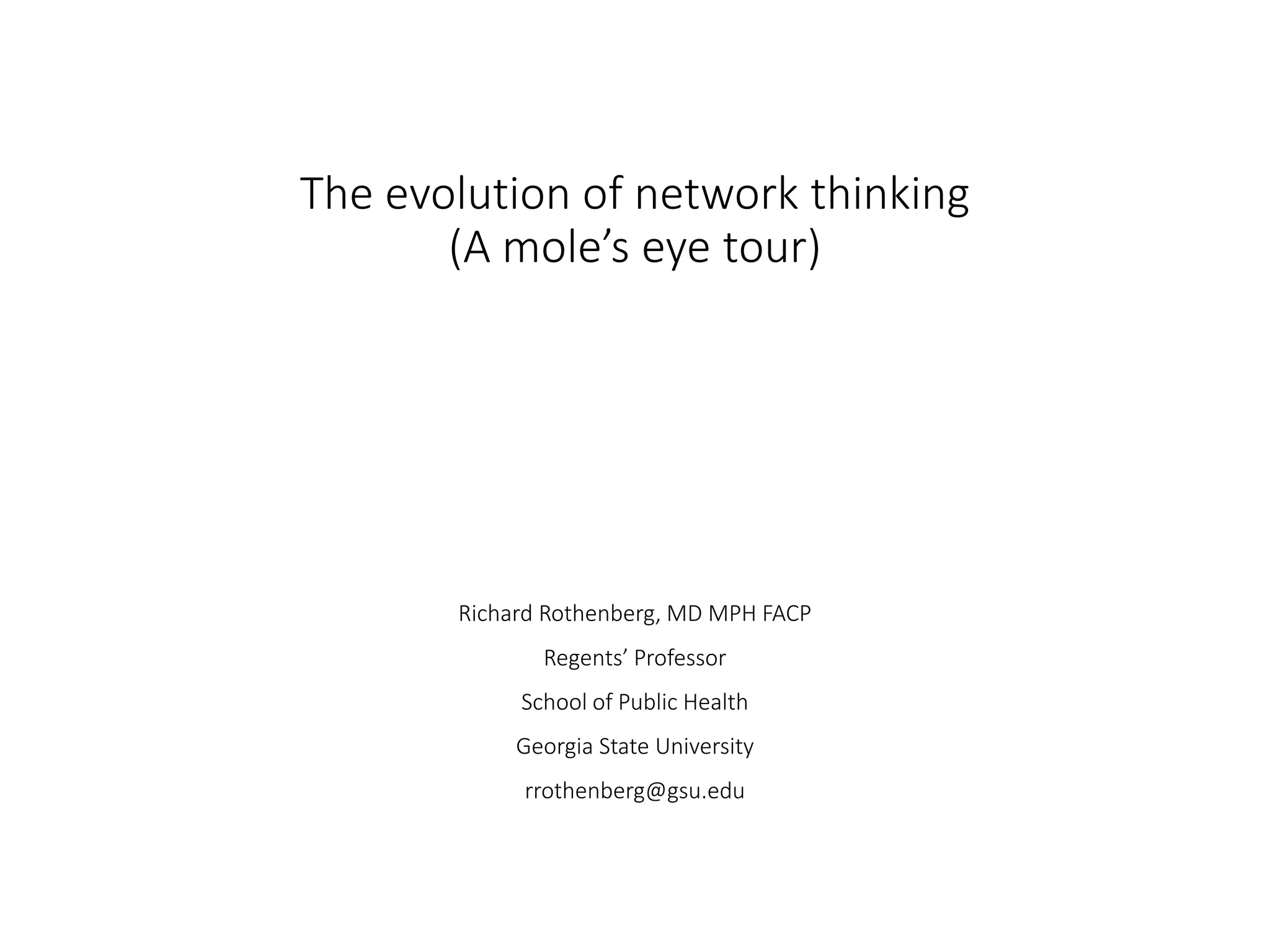 The evolution of network thinking
(A mole’s eye tour)

Richard Rothenberg, MD MPH FACP

Regents’ Professor

School of Public Health

Georgia State University

rrothenberg@gsu.edu